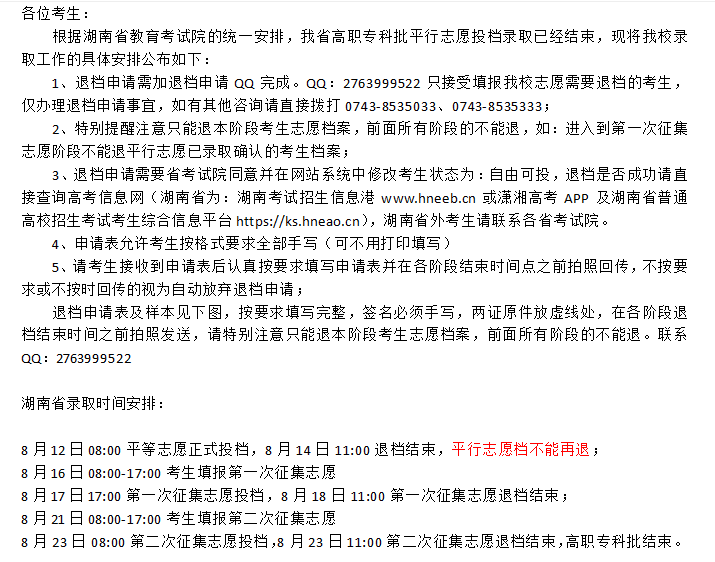 各位考生：

根据湖南省教育考试院的统一安排，我省高职专科批平行志愿投档录取已经结束，现将我校录取工作的具体安排公布如下：

1、退档申请需加退档申请 QQ 完成。QQ：2763999522 只接受填报我校志愿需要退档的考生，仅办理退档申请事宜，如有其他咨询请直接拨打 0743-8535033、0743-8535333；

2、特别提醒注意只能退本阶段考生志愿档案，前面所有阶段的不能退，如：进入到第一次征集志愿阶段不能退平行志愿已录取确认的考生档案；

3、退档申请需要省考试院同意并在网站系统中修改考生状态为：自由可投，退档是否成功请直接查询高考信息网（湖南省为：湖南考试招生信息港 www.hneeb.cn 或潇湘高考 APP 及湖南省普通高校招生考试考生综合信息平台 https://ks.hneao.cn），湖南省外考生请联系各省考试院。

4、申请表允许考生按格式要求全部手写（可不用打印填写）

5、请考生接收到申请表后认真按要求填写申请表并在各阶段结束时间点之前拍照回传，不按要求或不按时回传的视为自动放弃退档申请；

退档申请表及样本见下图，按要求填写完整，签名必须手写，两证原件放虚线处，在各阶段退档结束时间之前拍照发送，请特别注意只能退本阶段考生志愿档案，前面所有阶段的不能退。联系 QQ：2763999522

湖南省录取时间安排：

8 月 12 日 08:00 平等志愿正式投档，8 月 14 日 11:00 退档结束，平行志愿档不能再退；
8 月 16 日 08:00-17:00 考生填报第一次征集志愿
8 月 17 日 17:00 第一次征集志愿投档，8 月 18 日 11:00 第一次征集志愿退档结束；
8 月 21 日 08:00-17:00 考生填报第二次征集志愿
8 月 23 日 08:00 第二次征集志愿投档,8 月 23 日 11:00 第二次征集志愿退档结束,高职专科批结束。